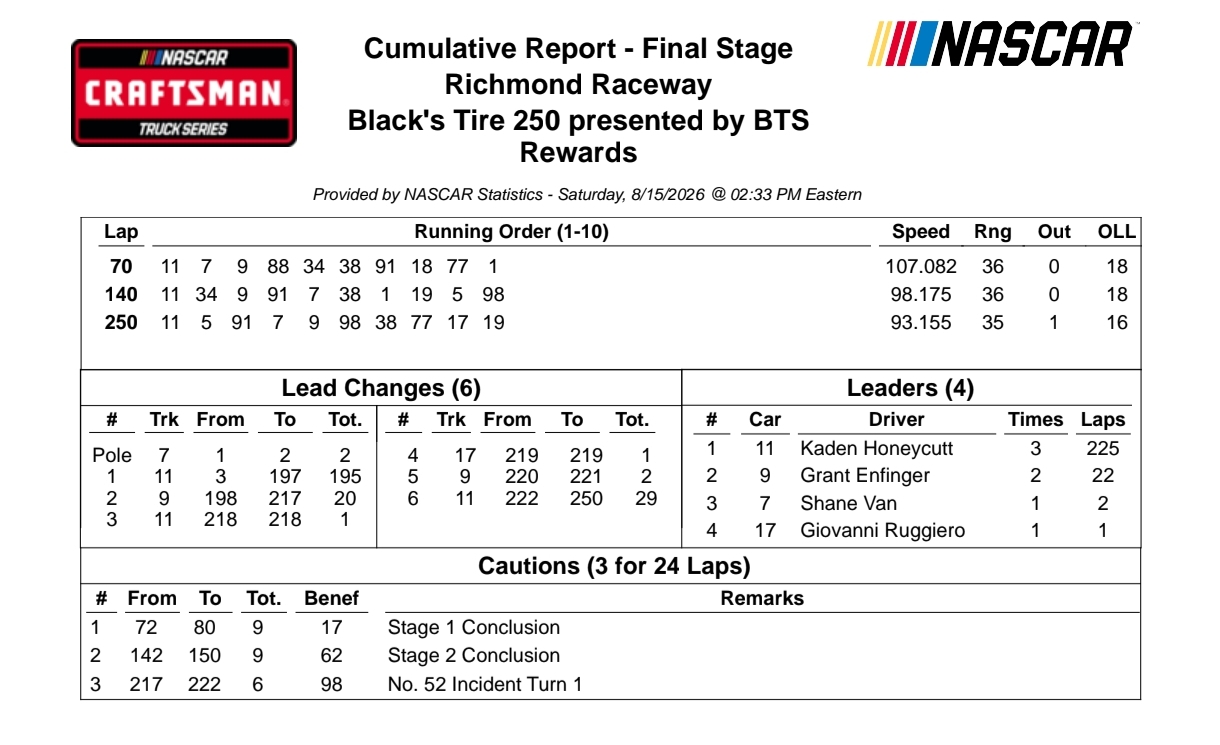 NASCAR
CRAFTSMAN
TRUCK SERIES

Cumulative Report - Final Stage
Richmond Raceway
Black's Tire 250 presented by BTS Rewards

NASCAR

Provided by NASCAR Statistics - Saturday, 8/15/2026 @ 02:33 PM Eastern

| Lap | Running Order (1-10) | Speed | Rng | Out | OLL |
|---|---|---|---|---|---|
| 70 | 11 7 9 88 34 38 91 18 77 1 | 107.082 | 36 | 0 | 18 |
| 140 | 11 34 9 91 7 38 1 19 5 98 | 98.175 | 36 | 0 | 18 |
| 250 | 11 5 91 7 9 98 38 77 17 19 | 93.155 | 35 | 1 | 16 |

Lead Changes (6)

| # | Trk | From | To | Tot. |
|---|---|---|---|---|
| Pole | 7 | 1 | 2 | 2 |
| 1 | 11 | 3 | 197 | 195 |
| 2 | 9 | 198 | 217 | 20 |
| 3 | 11 | 218 | 218 | 1 |

| # | Trk | From | To | Tot. |
|---|---|---|---|---|
| 4 | 17 | 219 | 219 | 1 |
| 5 | 9 | 220 | 221 | 2 |
| 6 | 11 | 222 | 250 | 29 |

Leaders (4)

| # | Car | Driver | Times | Laps |
|---|---|---|---|---|
| 1 | 11 | Kaden Honeycutt | 3 | 225 |
| 2 | 9 | Grant Enfinger | 2 | 22 |
| 3 | 7 | Shane Van | 1 | 2 |
| 4 | 17 | Giovanni Ruggiero | 1 | 1 |

Cautions (3 for 24 Laps)

| # | From | To | Tot. | Benef | Remarks |
|---|---|---|---|---|---|
| 1 | 72 | 80 | 9 | 17 | Stage 1 Conclusion |
| 2 | 142 | 150 | 9 | 62 | Stage 2 Conclusion |
| 3 | 217 | 222 | 6 | 98 | No. 52 Incident Turn 1 |